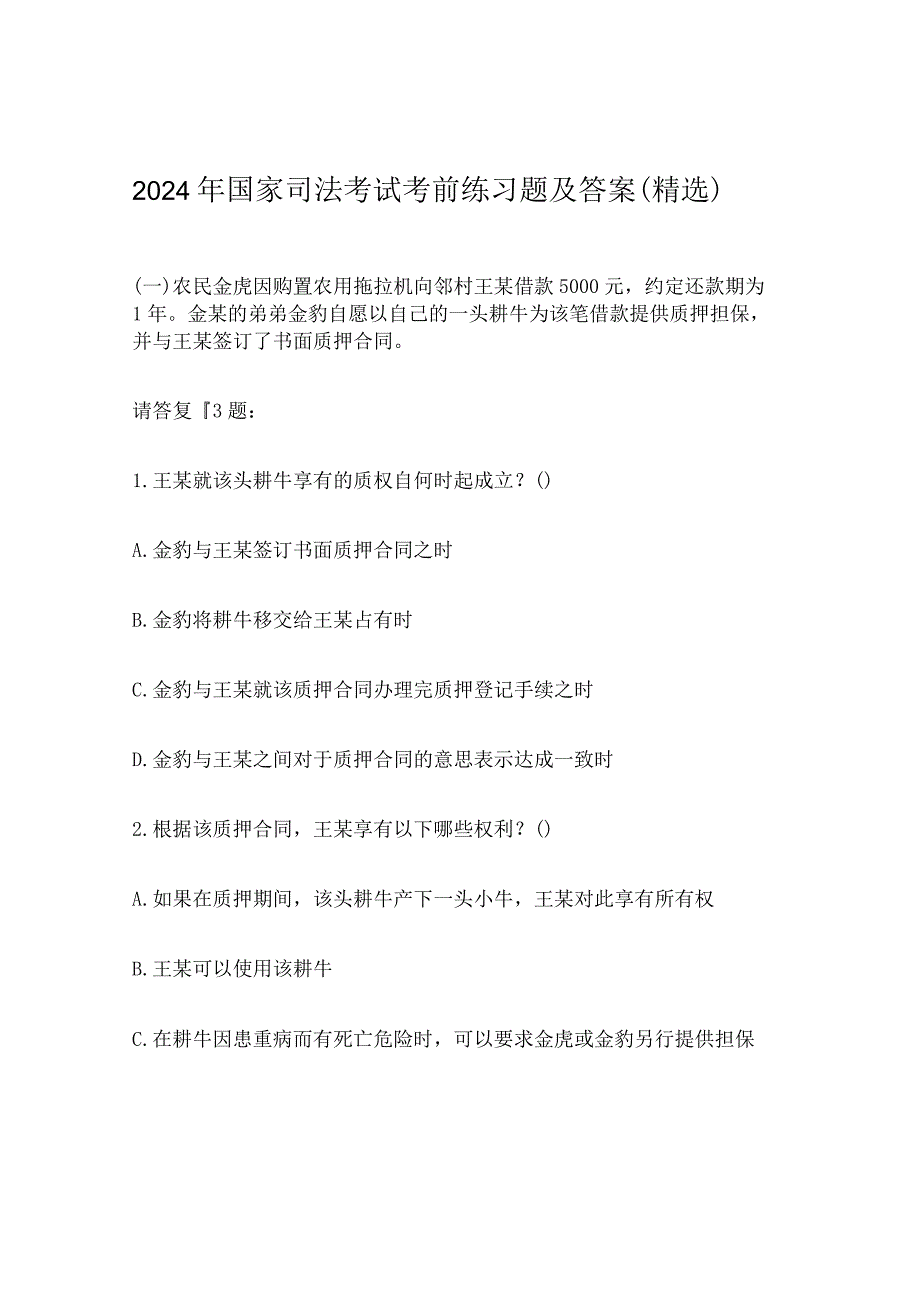 2024年国家司法考试考前练习题及答案(精选)

(一)农民金虎因购置农用拖拉机向邻村王某借款5000元，约定还款期为1年。金某的弟弟金豹自愿以自己的一头耕牛为该笔借款提供质押担保，并与王某签订了书面质押合同。

请答复『3题：

1.王某就该头耕牛享有的质权自何时起成立？()

A.金豹与王某签订书面质押合同之时

B.金豹将耕牛移交给王某占有时

C.金豹与王某就该质押合同办理完质押登记手续之时

D.金豹与王某之间对于质押合同的意思表示达成一致时

2.根据该质押合同，王某享有以下哪些权利？()

A.如果在质押期间，该头耕牛产下一头小牛，王某对此享有所有权

B.王某可以使用该耕牛

C.在耕牛因患重病而有死亡危险时，可以要求金虎或金豹另行提供担保